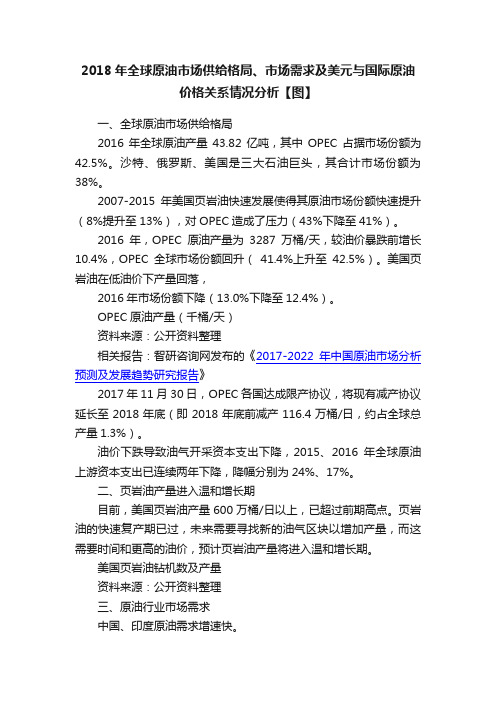 2018 年全球原油市场供给格局、市场需求及美元与国际原油价格关系情况分析【图】

一、全球原油市场供给格局

2016 年全球原油产量 43.82 亿吨，其中 OPEC 占据市场份额为 42.5%。沙特、俄罗斯、美国是三大石油巨头，其合计市场份额为 38%。

2007-2015 年美国页岩油快速发展使得其原油市场份额快速提升（8%提升至 13%），对 OPEC 造成了压力（43%下降至 41%）。

2016 年，OPEC 原油产量为 3287 万桶/天，较油价暴跌前增长 10.4%，OPEC 全球市场份额回升（ 41.4%上升至 42.5%）。美国页岩油在低油价下产量回落，

2016 年市场份额下降（13.0%下降至 12.4%）。

OPEC 原油产量（千桶/天）

资料来源：公开资料整理

相关报告：智研咨询网发布的《2017-2022 年中国原油市场分析预测及发展趋势研究报告》

2017 年 11 月 30 日，OPEC 各国达成限产协议，将现有减产协议延长至 2018 年底（即 2018 年底前减产 116.4 万桶/日，约占全球总产量 1.3%）。

油价下跌导致油气开采资本支出下降，2015、2016 年全球原油上游资本支出已连续两年下降，降幅分别为 24%、17%。

二、页岩油产量进入温和增长期

目前，美国页岩油产量 600 万桶/日以上，已超过前期高点。页岩油的快速复产期已过，未来需要寻找新的油气区块以增加产量，而这需要时间和更高的油价，预计页岩油产量将进入温和增长期。

美国页岩油钻机数及产量

资料来源：公开资料整理

三、原油行业市场需求

中国、印度原油需求增速快。